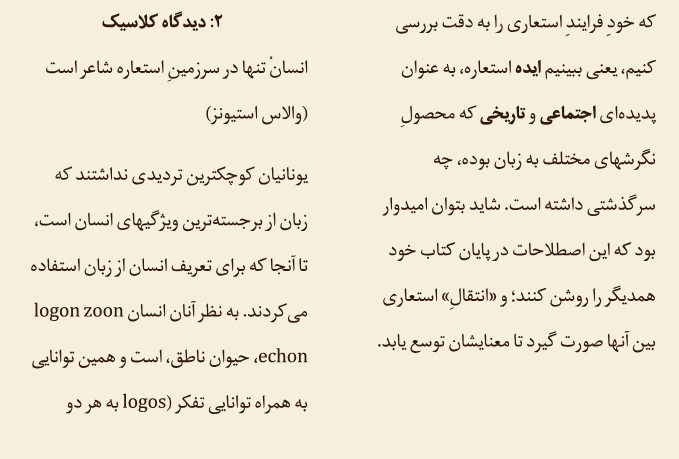 که خودِ فرایندِ استعاری را به دقت بررسی کنیم، یعنی ببینیم ایده استعاره، به عنوان پدیده‌ای اجتماعی و تاریخی که محصولِ نگرشهای مختلف به زبان بوده، چه سرگذشتی داشته است. شاید بتوان امیدوار بود که این اصطلاحات در پایان کتاب خود همدیگر را روشن کنند؛ و «انتقالِ» استعاری بین آنها صورت گیرد تا معنایشان توسع یابد.

۲: دیدگاه کلاسیک

انسانْ تنها در سرزمینِ استعاره شاعر است
(والاس استیونز)

یونانیان کوچکترین تردیدی نداشتند که زبان از برجسته‌ترین ویژگیهای انسان است، تا آنجا که برای تعریف انسان از زبان استفاده می‌کردند. به نظر آنان انسان logon zoon echon، حیوان ناطق، است و همین توانایی به همراه توانایی تفکر (logos به هر دو